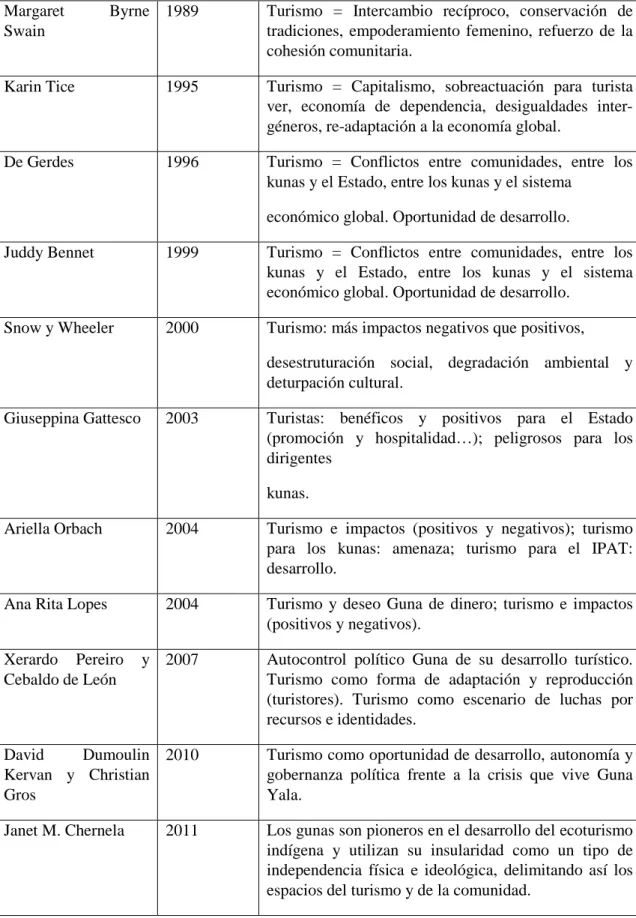 | | | |
|---|---|---|
| Margaret Byrne Swain | 1989 | Turismo = Intercambio recíproco, conservación de tradiciones, empoderamiento femenino, refuerzo de la cohesión comunitaria. |
| Karin Tice | 1995 | Turismo = Capitalismo, sobreactuación para turista ver, economía de dependencia, desigualdades inter-géneros, re-adaptación a la economía global. |
| De Gerdes | 1996 | Turismo = Conflictos entre comunidades, entre los kunas y el Estado, entre los kunas y el sistema económico global. Oportunidad de desarrollo. |
| Juddy Bennet | 1999 | Turismo = Conflictos entre comunidades, entre los kunas y el Estado, entre los kunas y el sistema económico global. Oportunidad de desarrollo. |
| Snow y Wheeler | 2000 | Turismo: más impactos negativos que positivos, desestruturación social, degradación ambiental y deturpación cultural. |
| Giuseppina Gattesco | 2003 | Turistas: benéficos y positivos para el Estado (promoción y hospitalidad…); peligrosos para los dirigentes kunas. |
| Ariella Orbach | 2004 | Turismo e impactos (positivos y negativos); turismo para los kunas: amenaza; turismo para el IPAT: desarrollo. |
| Ana Rita Lopes | 2004 | Turismo y deseo Guna de dinero; turismo e impactos (positivos y negativos). |
| Xerardo Pereiro y Cebaldo de León | 2007 | Autocontrol político Guna de su desarrollo turístico. Turismo como forma de adaptación y reproducción (turistores). Turismo como escenario de luchas por recursos e identidades. |
| David Dumoulin Kervan y Christian Gros | 2010 | Turismo como oportunidad de desarrollo, autonomía y gobernanza política frente a la crisis que vive Guna Yala. |
| Janet M. Chernela | 2011 | Los gunas son pioneros en el desarrollo del ecoturismo indígena y utilizan su insularidad como un tipo de independencia física e ideológica, delimitando así los espacios del turismo y de la comunidad. |